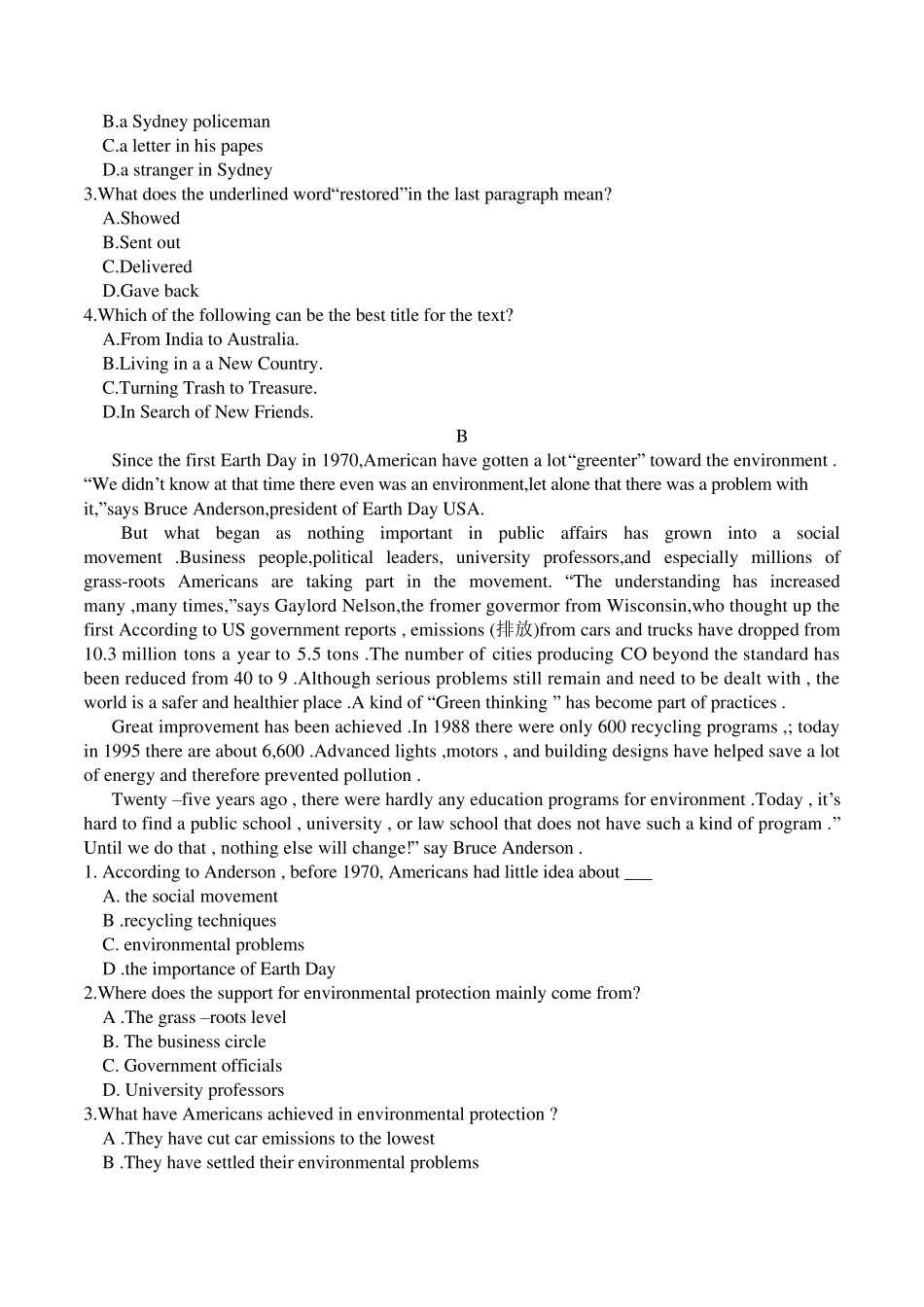 B.a Sydney policeman
C.a letter in his papes
D.a stranger in Sydney
3.What does the underlined word“restored”in the last paragraph mean?
A.Showed
B.Sent out
C.Delivered
D.Gave back
4.Which of the following can be the best title for the text?
A.From India to Australia.
B.Living in a a New Country.
C.Turning Trash to Treasure.
D.In Search of New Friends.
B
Since the first Earth Day in 1970,American have gotten a lot“greenter” toward the environment . “We didn’t know at that time there even was an environment,let alone that there was a problem with it,”says Bruce Anderson,president of Earth Day USA.
But what began as nothing important in public affairs has grown into a social movement .Business people,political leaders, university professors,and especially millions of grass-roots Americans are taking part in the movement. “The understanding has increased many ,many times,”says Gaylord Nelson,the fromer govermor from Wisconsin,who thought up the first According to US government reports , emissions (排放)from cars and trucks have dropped from 10.3 million tons a year to 5.5 tons .The number of cities producing CO beyond the standard has been reduced from 40 to 9 .Although serious problems still remain and need to be dealt with , the world is a safer and healthier place .A kind of “Green thinking ” has become part of practices .
Great improvement has been achieved .In 1988 there were only 600 recycling programs ,; today in 1995 there are about 6,600 .Advanced lights ,motors , and building designs have helped save a lot of energy and therefore prevented pollution .
Twenty –five years ago , there were hardly any education programs for environment .Today , it’s hard to find a public school , university , or law school that does not have such a kind of program .” Until we do that , nothing else will change!” say Bruce Anderson .
1. According to Anderson , before 1970, Americans had little idea about ___
A. the social movement
B .recycling techniques
C. environmental problems
D .the importance of Earth Day
2.Where does the support for environmental protection mainly come from?
A .The grass –roots level
B. The business circle
C. Government officials
D. University professors
3.What have Americans achieved in environmental protection ?
A .They have cut car emissions to the lowest
B .They have settled their environmental problems